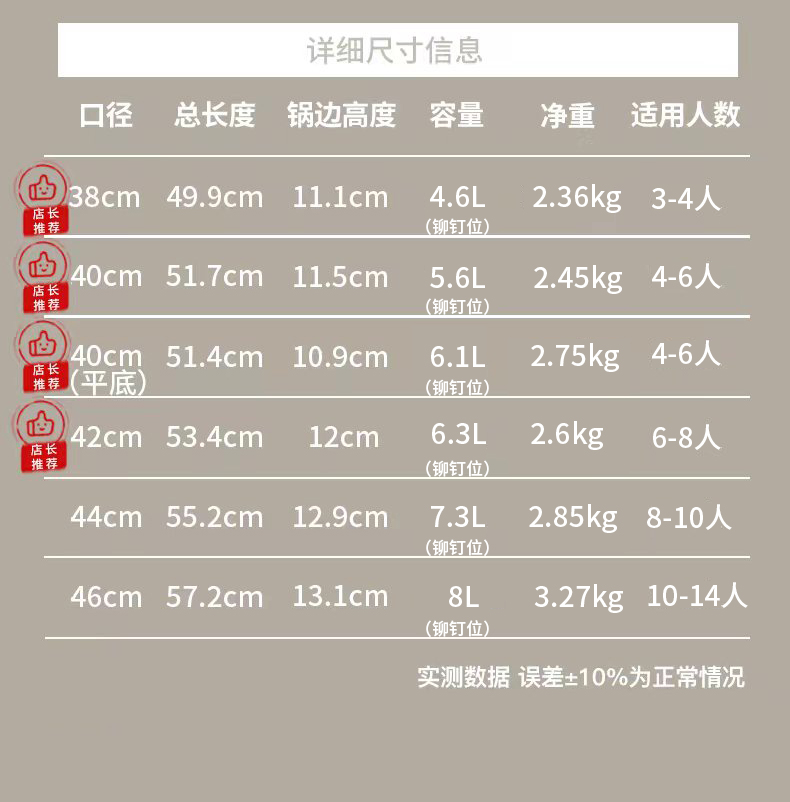 详细尺寸信息

| 口径 | 总长度 | 锅边高度 | 容量 | 净重 | 适用人数 |
|---|---|---|---|---|---|
| 店长推荐 38cm | 49.9cm | 11.1cm | 4.6L (铆钉位) | 2.36kg | 3-4人 |
| 店长推荐 40cm | 51.7cm | 11.5cm | 5.6L (铆钉位) | 2.45kg | 4-6人 |
| 店长推荐 40cm (平底) | 51.4cm | 10.9cm | 6.1L (铆钉位) | 2.75kg | 4-6人 |
| 店长推荐 42cm | 53.4cm | 12cm | 6.3L (铆钉位) | 2.6kg | 6-8人 |
| 44cm | 55.2cm | 12.9cm | 7.3L (铆钉位) | 2.85kg | 8-10人 |
| 46cm | 57.2cm | 13.1cm | 8L (铆钉位) | 3.27kg | 10-14人 |

实测数据 误差±10%为正常情况